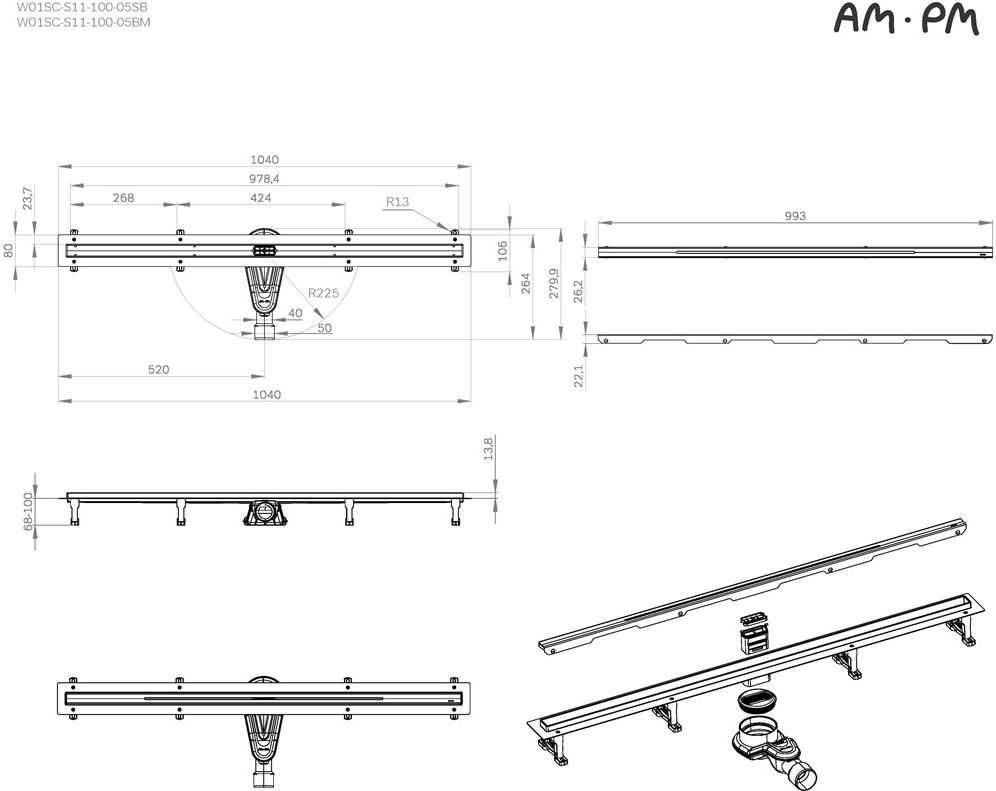 W01SC-S11-100-05SB
W01SC-S11-100-05BM

AM·PM

1040
978,4
268
424
R13
23,7
80
106
264
279,9
R225
40
50
520
1040

993
26,2
22,1

13,8
68-100